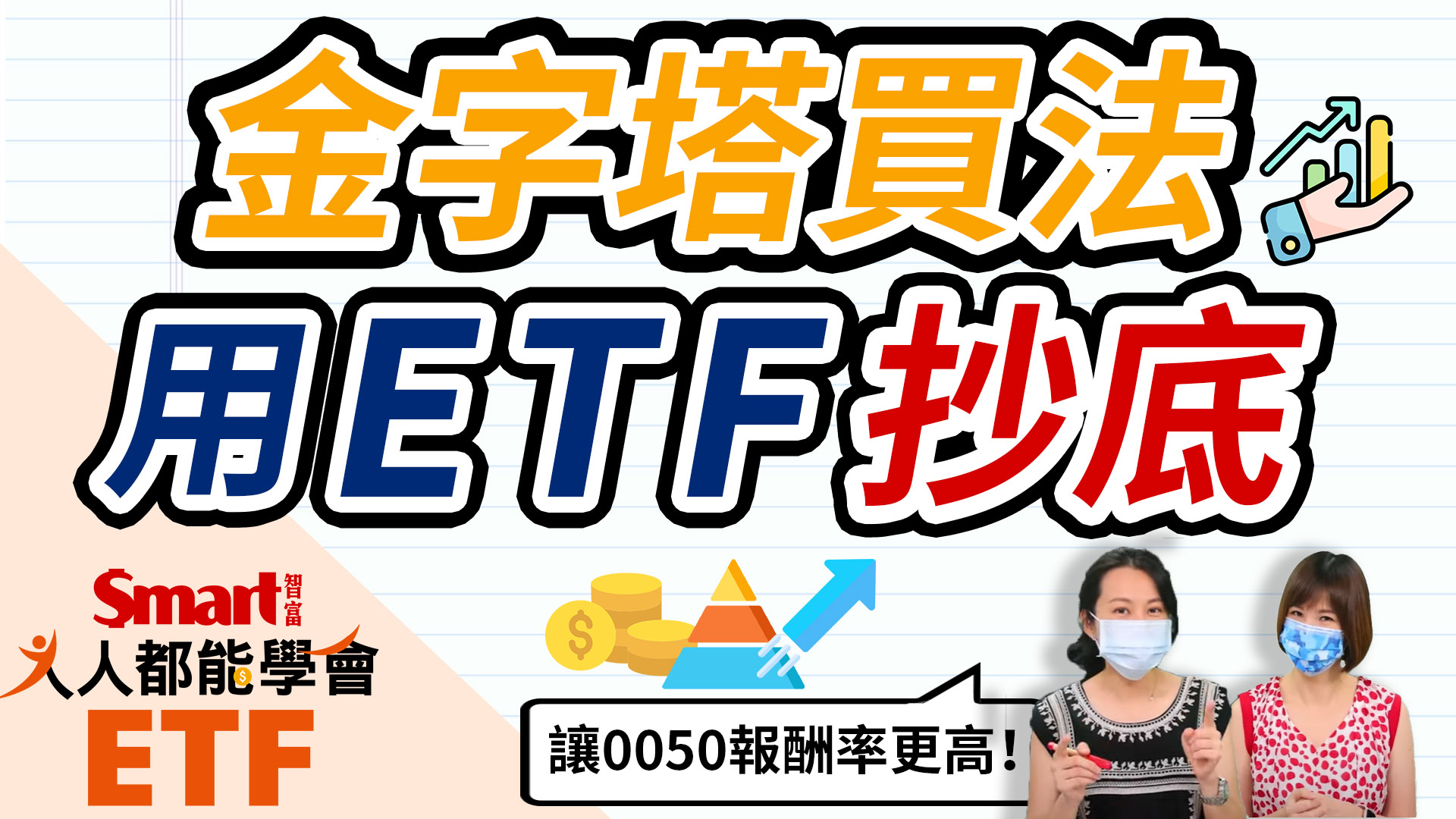 金字塔買法
用ETF抄底

Smart 智富
人人都能學會
ETF

讓0050報酬率更高！